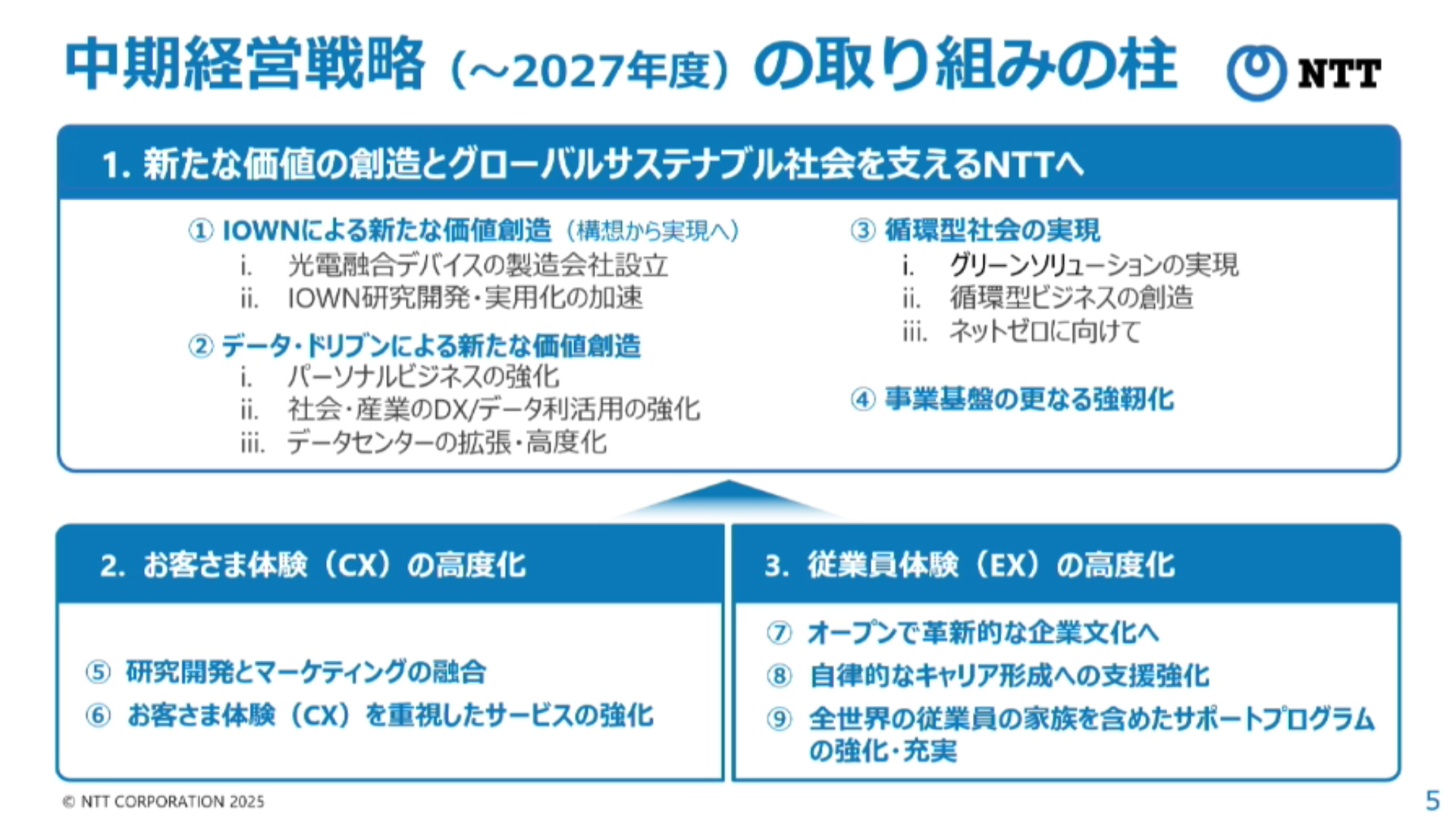 中期経営戦略（～2027年度）の取り組みの柱

NTT

1. 新たな価値の創造とグローバルサステナブル社会を支えるNTTへ

① IOWNによる新たな価値創造（構想から実現へ）
i. 光電融合デバイスの製造会社設立
ii. IOWN研究開発・実用化の加速

② データ・ドリブンによる新たな価値創造
i. パーソナルビジネスの強化
ii. 社会・産業のDX/データ利活用の強化
iii. データセンターの拡張・高度化

③ 循環型社会の実現
i. グリーンソリューションの実現
ii. 循環型ビジネスの創造
iii. ネットゼロに向けて

④ 事業基盤の更なる強靭化

2. お客さま体験（CX）の高度化

⑤ 研究開発とマーケティングの融合
⑥ お客さま体験（CX）を重視したサービスの強化

3. 従業員体験（EX）の高度化

⑦ オープンで革新的な企業文化へ
⑧ 自律的なキャリア形成への支援強化
⑨ 全世界の従業員の家族を含めたサポートプログラムの強化・充実

© NTT CORPORATION 2025

5